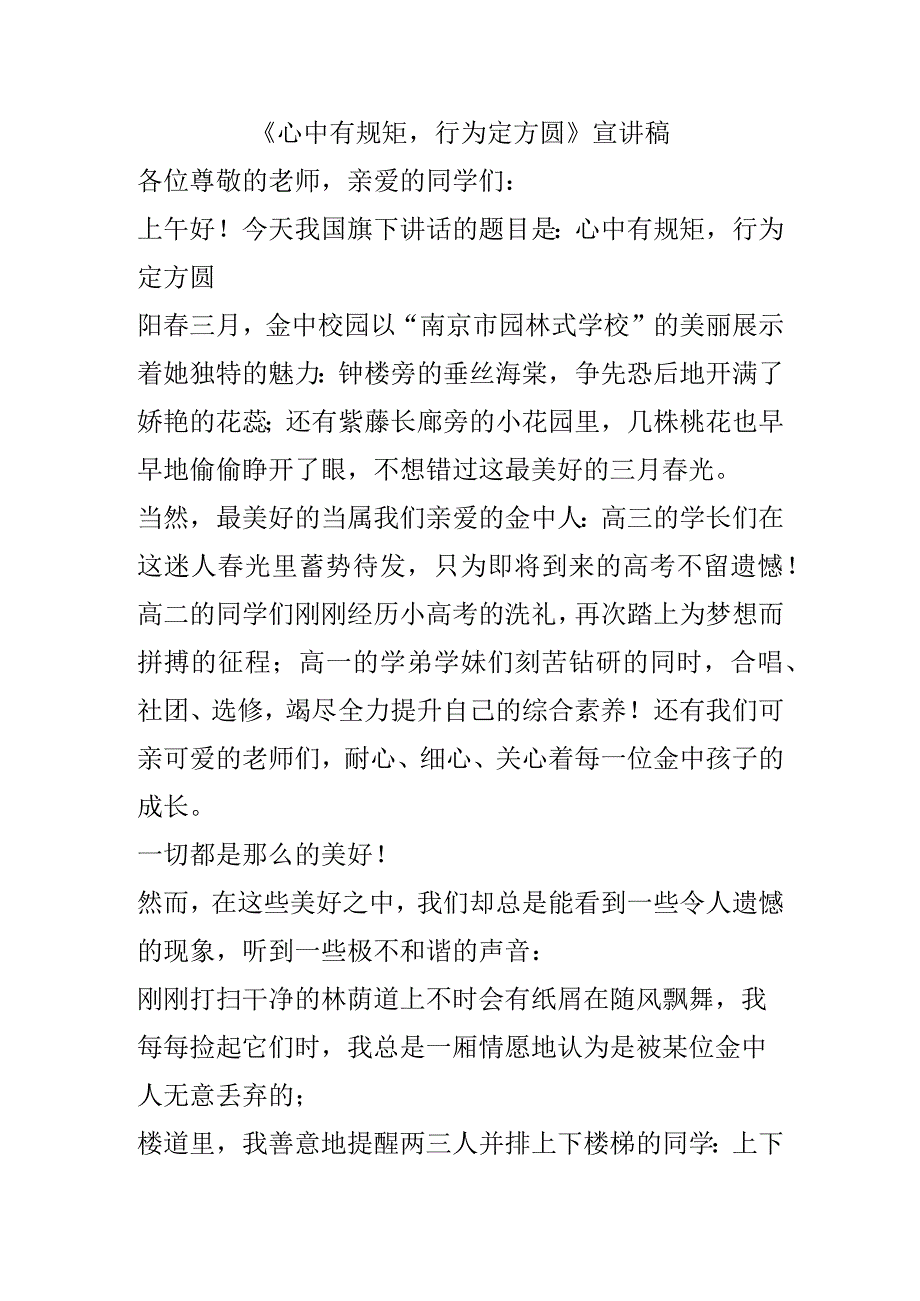 《心中有规矩，行为定方圆》宣讲稿

各位尊敬的老师，亲爱的同学们：

上午好！今天我国旗下讲话的题目是：心中有规矩，行为定方圆

阳春三月，金中校园以“南京市园林式学校”的美丽展示着她独特的魅力：钟楼旁的垂丝海棠，争先恐后地开满了娇艳的花蕊；还有紫藤长廊旁的小花园里，几株桃花也早早地偷偷睁开了眼，不想错过这最美好的三月春光。

当然，最美好的当属我们亲爱的金中人：高三的学长们在这迷人春光里蓄势待发，只为即将到来的高考不留遗憾！高二的同学们刚刚经历小高考的洗礼，再次踏上为梦想而拼搏的征程；高一的学弟学妹们刻苦钻研的同时，合唱、社团、选修，竭尽全力提升自己的综合素养！还有我们可亲可爱的老师们，耐心、细心、关心着每一位金中孩子的成长。

一切都是那么的美好！

然而，在这些美好之中，我们却总是能看到一些令人遗憾的现象，听到一些极不和谐的声音：

刚刚打扫干净的林荫道上不时会有纸屑在随风飘舞，我每每捡起它们时，我总是一厢情愿地认为是被某位金中人无意丢弃的；

楼道里，我善意地提醒两三人并排上下楼梯的同学：上下